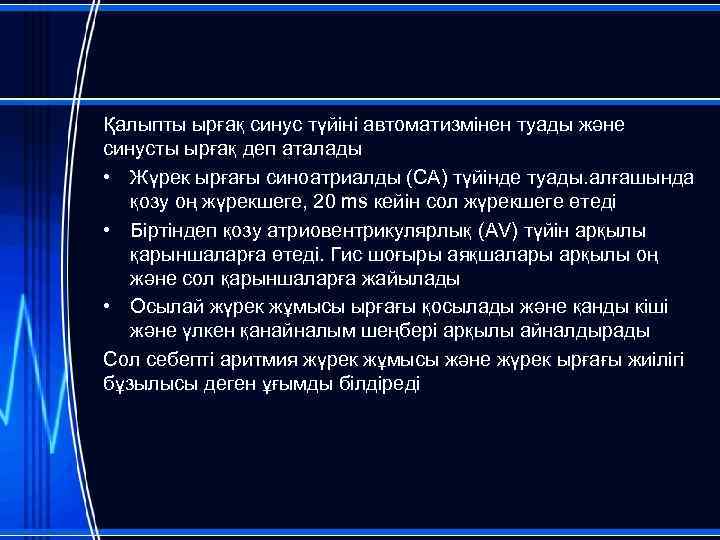 Қалыпты ырғақ синус түйіні автоматизмінен туады және синусты ырғақ деп аталады

• Жүрек ырғағы синоатриалды (СА) түйінде туады.алғашында қозу оң жүрекшеге, 20 ms кейін сол жүрекшеге өтеді
• Біртіндеп қозу атриовентрикулярлық (AV) түйін арқылы қарыншаларға өтеді. Гис шоғыры аяқшалары арқылы оң және сол қарыншаларға жайылады
• Осылай жүрек жұмысы ырғағы қосылады және қанды кіші және үлкен қанайналым шеңбері арқылы айналдырады

Сол себепті аритмия жүрек жұмысы және жүрек ырғағы жиілігі бұзылысы деген ұғымды білдіреді